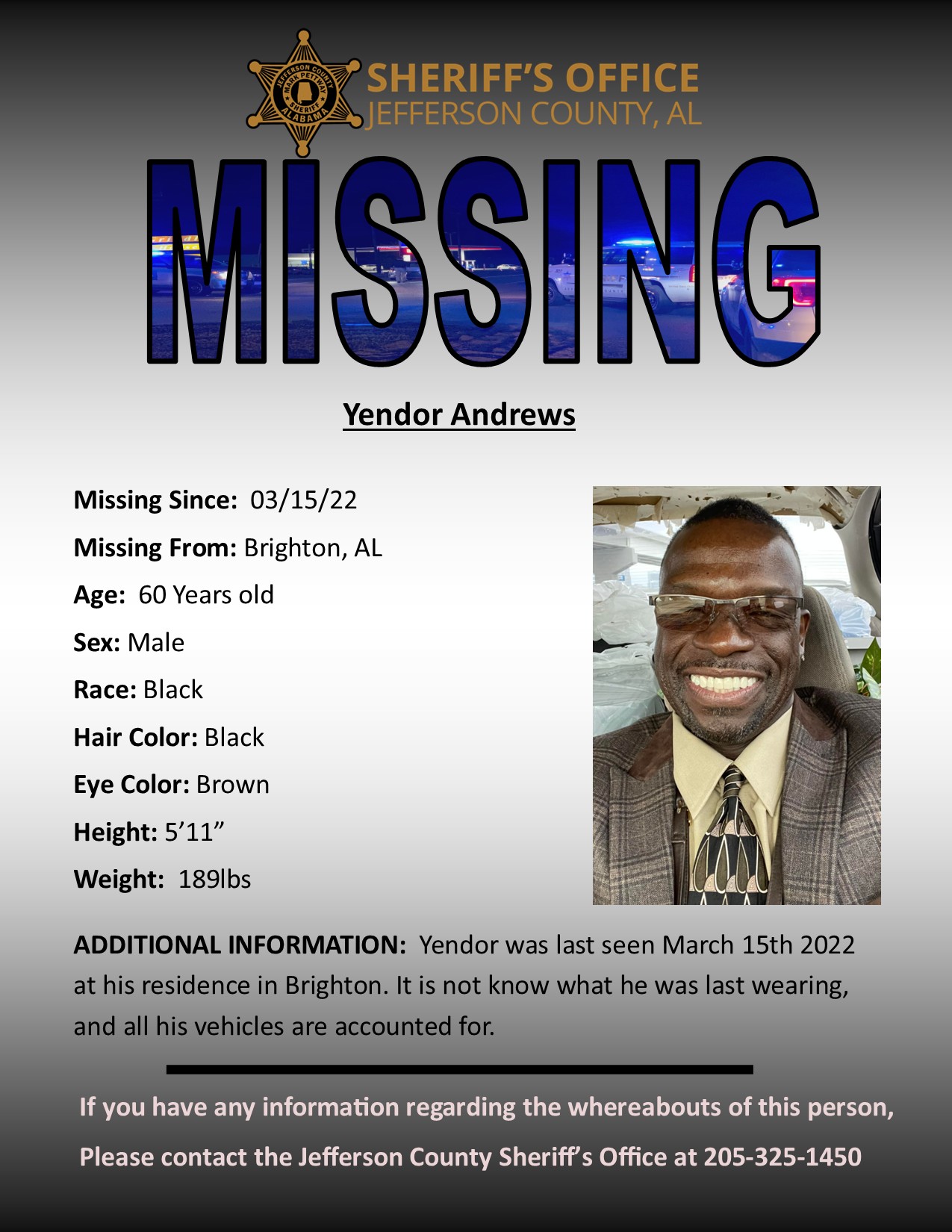 SHERIFF'S OFFICE
JEFFERSON COUNTY, AL

MISSING

Yendor Andrews

Missing Since: 03/15/22
Missing From: Brighton, AL
Age: 60 Years old
Sex: Male
Race: Black
Hair Color: Black
Eye Color: Brown
Height: 5'11"
Weight: 189lbs

ADDITIONAL INFORMATION: Yendor was last seen March 15th 2022 at his residence in Brighton. It is not know what he was last wearing, and all his vehicles are accounted for.

If you have any information regarding the whereabouts of this person,
Please contact the Jefferson County Sheriff's Office at 205-325-1450